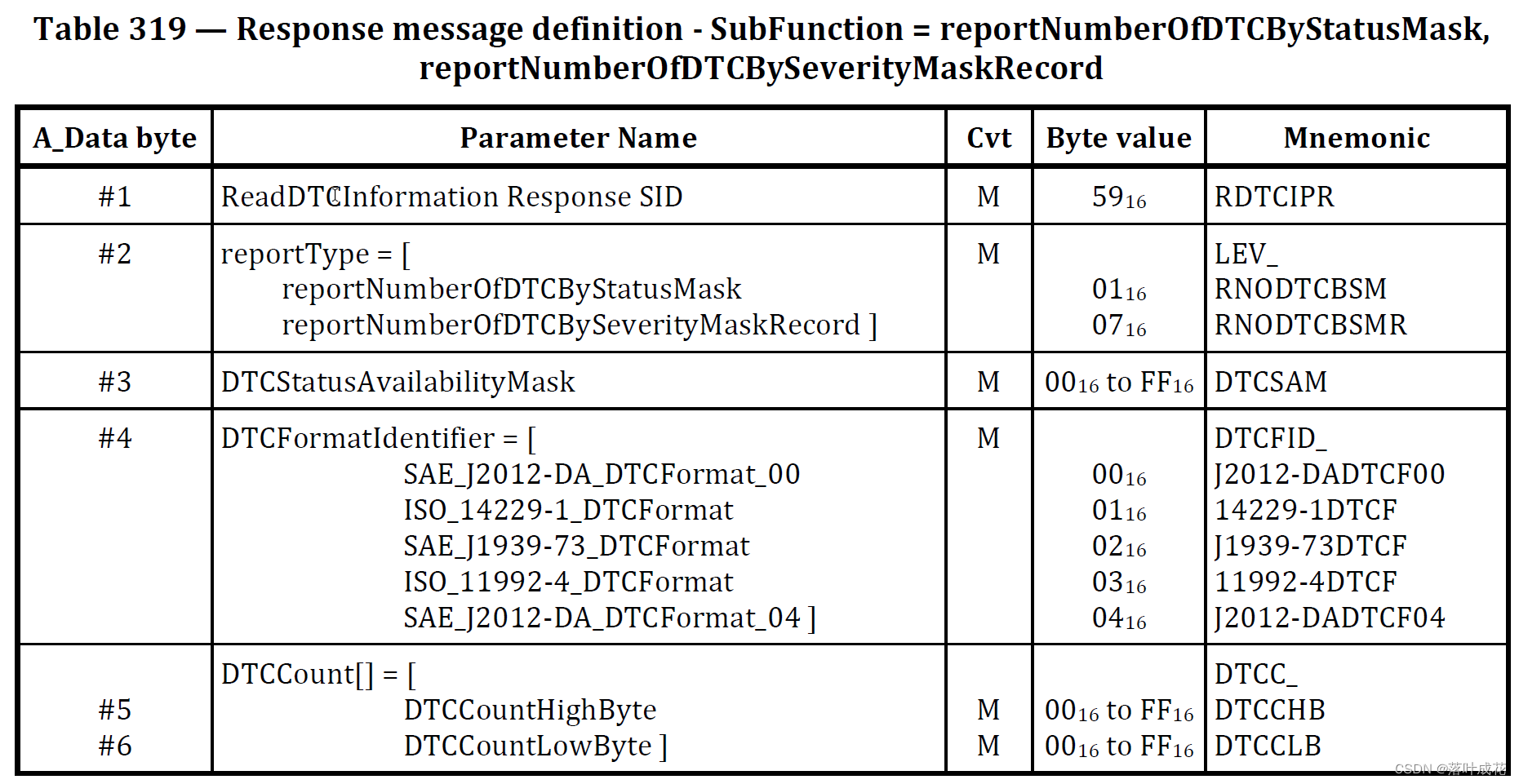 Table 319 — Response message definition - SubFunction = reportNumberOfDTCByStatusMask, reportNumberOfDTCBySeverityMaskRecord

| A_Data byte | Parameter Name | Cvt | Byte value | Mnemonic |
|---|---|---|---|---|
| #1 | ReadDTCInformation Response SID | M | $59_{16}$ | RDTCIPR |
| #2 | reportType = [ reportNumberOfDTCByStatusMask reportNumberOfDTCBySeverityMaskRecord ] | M | $01_{16}$ $07_{16}$ | LEV_ RNODTCBSM RNODTCBSMR |
| #3 | DTCStatusAvailabilityMask | M | $00_{16}$ to $FF_{16}$ | DTCSAM |
| #4 | DTCFormatIdentifier = [ SAE_J2012-DA_DTCFormat_00 ISO_14229-1_DTCFormat SAE_J1939-73_DTCFormat ISO_11992-4_DTCFormat SAE_J2012-DA_DTCFormat_04 ] | M | $00_{16}$ $01_{16}$ $02_{16}$ $03_{16}$ $04_{16}$ | DTCFID_ J2012-DADTCF00 14229-1DTCF J1939-73DTCF 11992-4DTCF J2012-DADTCF04 |
| #5 #6 | DTCCount[] = [ DTCCountHighByte DTCCountLowByte ] | M M | $00_{16}$ to $FF_{16}$ $00_{16}$ to $FF_{16}$ | DTCC_ DTCCHB DTCCLB |

CSDN @落叶成花